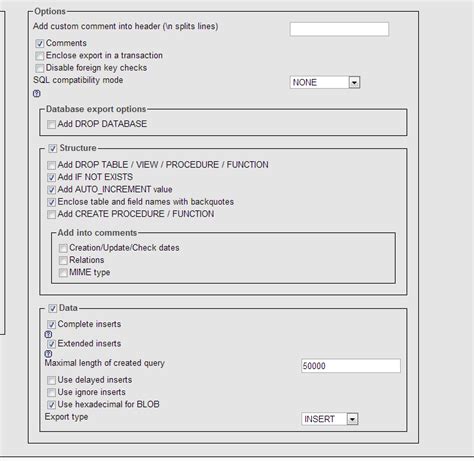 Options
Add custom comment into header (\n splits lines)
Comments
Enclose export in a transaction
Disable foreign key checks
SQL compatibility mode NONE
?

Database export options
Add DROP DATABASE

Structure
Add DROP TABLE / VIEW / PROCEDURE / FUNCTION
Add IF NOT EXISTS
Add AUTO_INCREMENT value
Enclose table and field names with backquotes
Add CREATE PROCEDURE / FUNCTION

Add into comments
Creation/Update/Check dates
Relations
MIME type

Data
Complete inserts
?
Extended inserts
?
Maximal length of created query 50000
Use delayed inserts
Use ignore inserts
Use hexadecimal for BLOB
Export type INSERT